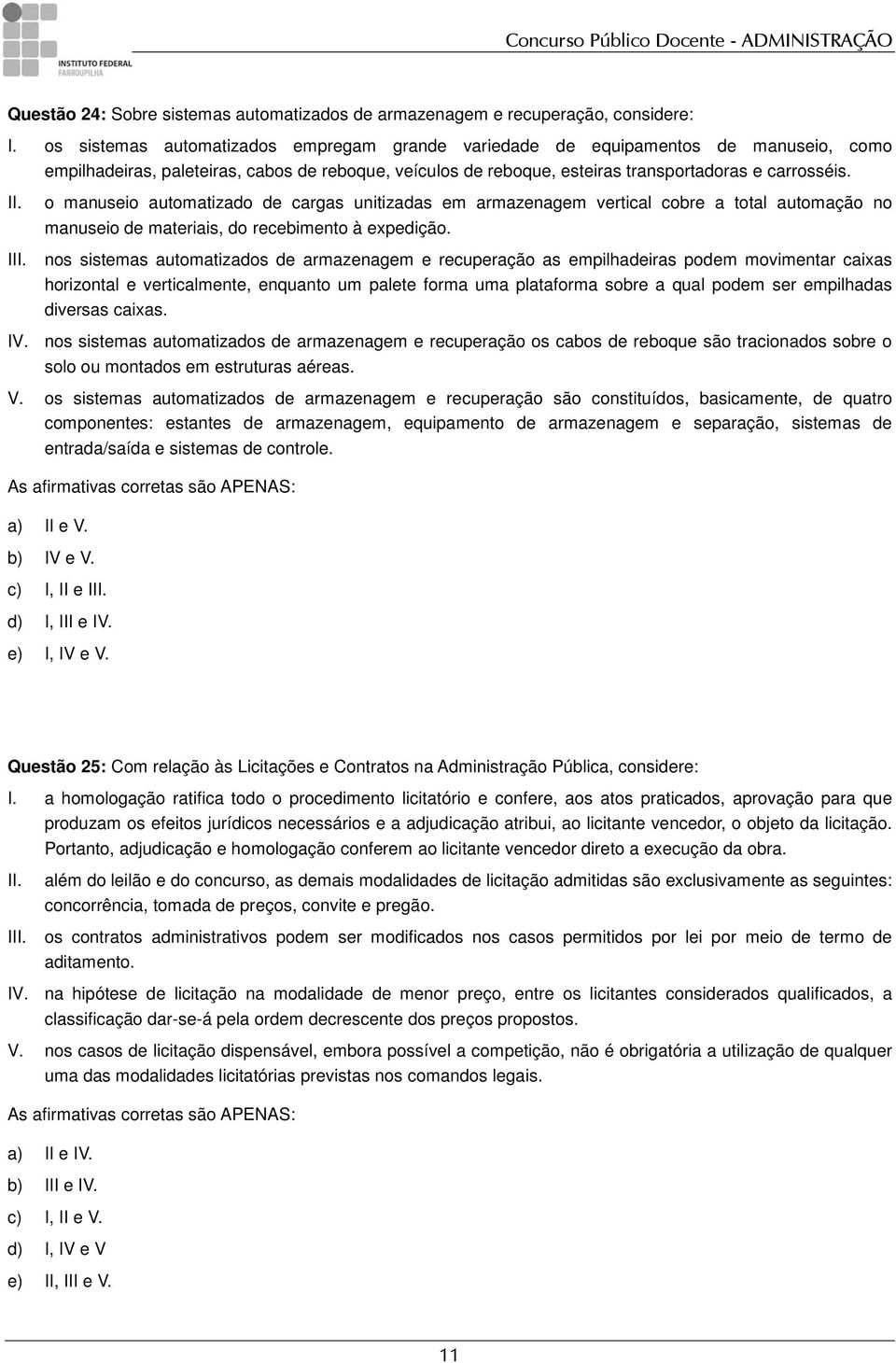 INSTITUTO FEDERAL
FARROUPILHA

Concurso Público Docente - ADMINISTRAÇÃO

Questão 24: Sobre sistemas automatizados de armazenagem e recuperação, considere:

I. os sistemas automatizados empregam grande variedade de equipamentos de manuseio, como empilhadeiras, paleteiras, cabos de reboque, veículos de reboque, esteiras transportadoras e carrosséis.

II. o manuseio automatizado de cargas unitizadas em armazenagem vertical cobre a total automação no manuseio de materiais, do recebimento à expedição.

III. nos sistemas automatizados de armazenagem e recuperação as empilhadeiras podem movimentar caixas horizontal e verticalmente, enquanto um palete forma uma plataforma sobre a qual podem ser empilhadas diversas caixas.

IV. nos sistemas automatizados de armazenagem e recuperação os cabos de reboque são tracionados sobre o solo ou montados em estruturas aéreas.

V. os sistemas automatizados de armazenagem e recuperação são constituídos, basicamente, de quatro componentes: estantes de armazenagem, equipamento de armazenagem e separação, sistemas de entrada/saída e sistemas de controle.

As afirmativas corretas são APENAS:

a) II e V.
b) IV e V.
c) I, II e III.
d) I, III e IV.
e) I, IV e V.

Questão 25: Com relação às Licitações e Contratos na Administração Pública, considere:

I. a homologação ratifica todo o procedimento licitatório e confere, aos atos praticados, aprovação para que produzam os efeitos jurídicos necessários e a adjudicação atribui, ao licitante vencedor, o objeto da licitação. Portanto, adjudicação e homologação conferem ao licitante vencedor direto a execução da obra.

II. além do leilão e do concurso, as demais modalidades de licitação admitidas são exclusivamente as seguintes: concorrência, tomada de preços, convite e pregão.

III. os contratos administrativos podem ser modificados nos casos permitidos por lei por meio de termo de aditamento.

IV. na hipótese de licitação na modalidade de menor preço, entre os licitantes considerados qualificados, a classificação dar-se-á pela ordem decrescente dos preços propostos.

V. nos casos de licitação dispensável, embora possível a competição, não é obrigatória a utilização de qualquer uma das modalidades licitatórias previstas nos comandos legais.

As afirmativas corretas são APENAS:

a) II e IV.
b) III e IV.
c) I, II e V.
d) I, IV e V
e) II, III e V.

11